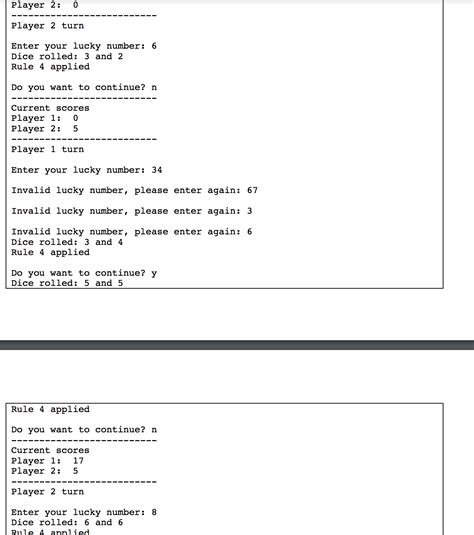 Player 2:  0
--------------------------
Player 2 turn

Enter your lucky number: 6
Dice rolled: 3 and 2
Rule 4 applied

Do you want to continue? n
--------------------------
Current scores
Player 1:  0
Player 2:  5
--------------------------
Player 1 turn

Enter your lucky number: 34

Invalid lucky number, please enter again: 67

Invalid lucky number, please enter again: 3

Invalid lucky number, please enter again: 6
Dice rolled: 3 and 4
Rule 4 applied

Do you want to continue? y
Dice rolled: 5 and 5

Rule 4 applied

Do you want to continue? n
--------------------------
Current scores
Player 1:  17
Player 2:  5
--------------------------
Player 2 turn

Enter your lucky number: 8
Dice rolled: 6 and 6
Rule 4 applied